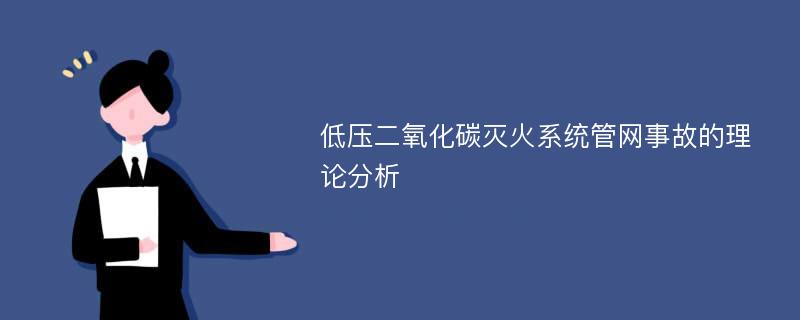 低压二氧化碳灭火系统管网事故的理论分析